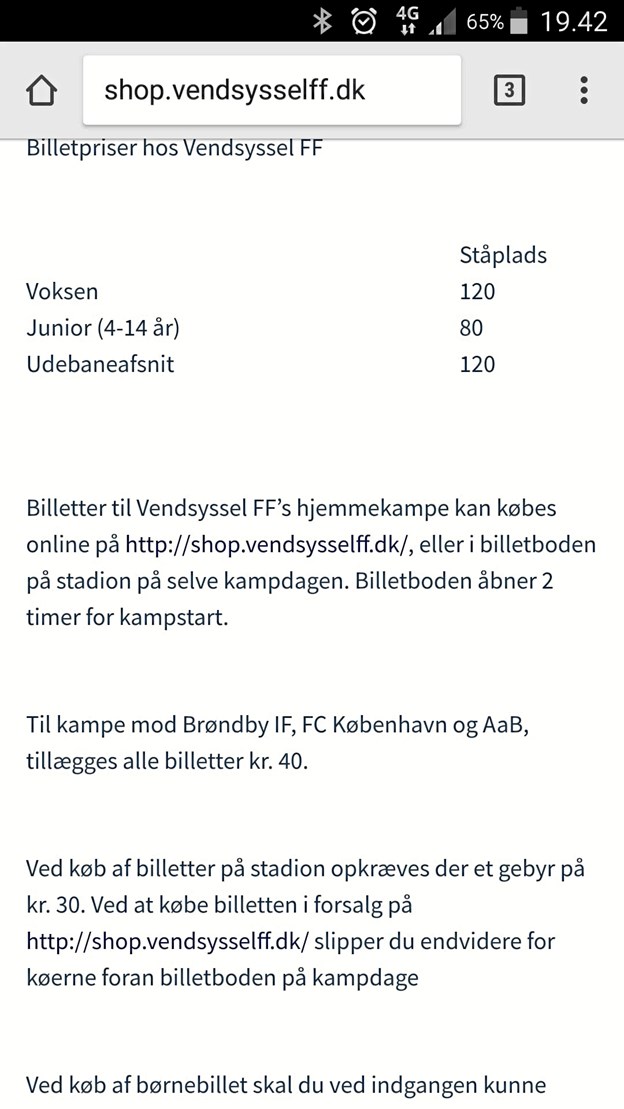 4G 65% 19.42

shop.vendsysselff.dk

3

Billetpriser hos Vendsyssel FF

| | Ståplads |
|---|---|
| Voksen | 120 |
| Junior (4-14 år) | 80 |
| Udebaneafsnit | 120 |

Billetter til Vendsyssel FF's hjemmekampe kan købes online på http://shop.vendsysselff.dk/, eller i billetboden på stadion på selve kampdagen. Billetboden åbner 2 timer for kampstart.

Til kampe mod Brøndby IF, FC København og AaB, tillægges alle billetter kr. 40.

Ved køb af billetter på stadion opkræves der et gebyr på kr. 30. Ved at købe billetten i forsalg på http://shop.vendsysselff.dk/ slipper du endvidere for køerne foran billetboden på kampdage

Ved køb af børnebillet skal du ved indgangen kunne